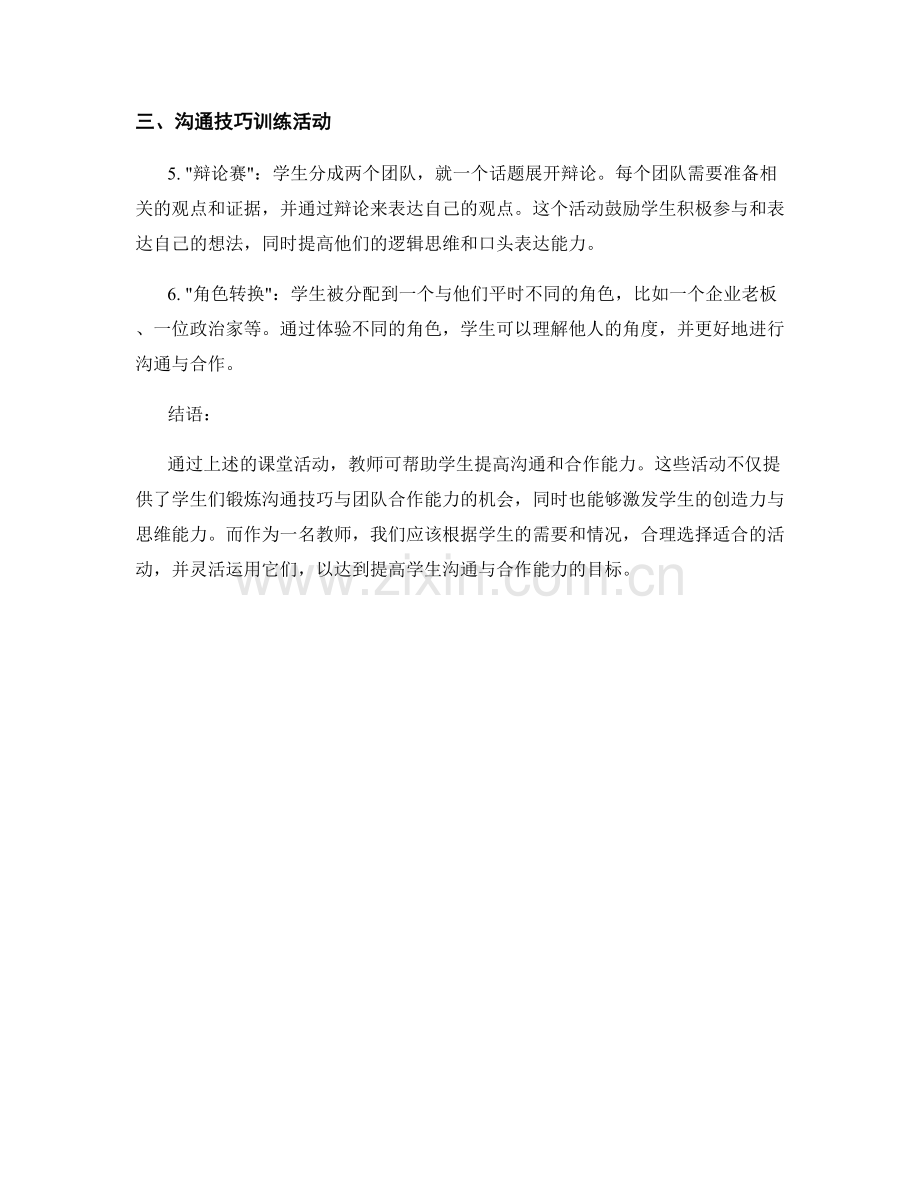 三、沟通技巧训练活动

5. "辩论赛"：学生分成两个团队，就一个话题展开辩论。每个团队需要准备相关的观点和证据，并通过辩论来表达自己的观点。这个活动鼓励学生积极参与和表达自己的想法，同时提高他们的逻辑思维和口头表达能力。

6. "角色转换"：学生被分配到一个与他们平时不同的角色，比如一个企业老板、一位政治家等。通过体验不同的角色，学生可以理解他人的角度，并更好地进行沟通与合作。

结语：

通过上述的课堂活动，教师可帮助学生提高沟通和合作能力。这些活动不仅提供了学生们锻炼沟通技巧与团队合作能力的机会，同时也能够激发学生的创造力与思维能力。而作为一名教师，我们应该根据学生的需要和情况，合理选择适合的活动，并灵活运用它们，以达到提高学生沟通与合作能力的目标。

www.zixin.com.cn